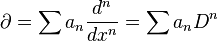 $\partial = \sum a_n \frac{d^n}{dx^n} = \sum a_n D^n$